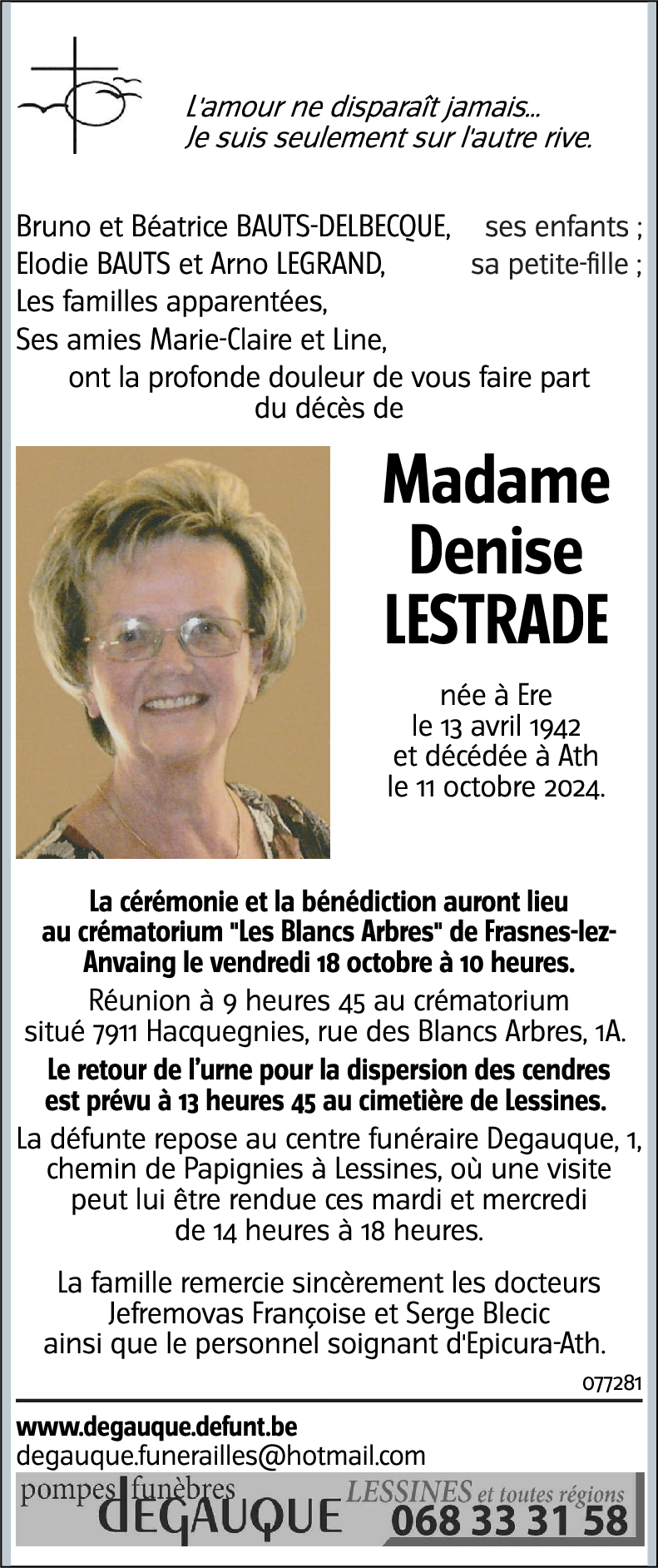 L'amour ne disparaît jamais...
Je suis seulement sur l'autre rive.

Bruno et Béatrice BAUTS-DELBECQUE, ses enfants ;
Elodie BAUTS et Arno LEGRAND, sa petite-fille ;
Les familles apparentées,
Ses amies Marie-Claire et Line,
ont la profonde douleur de vous faire part du décès de

Madame
Denise
LESTRADE

née à Ere
le 13 avril 1942
et décédée à Ath
le 11 octobre 2024.

La cérémonie et la bénédiction auront lieu au crématorium "Les Blancs Arbres" de Frasnes-lez-Anvaing le vendredi 18 octobre à 10 heures.

Réunion à 9 heures 45 au crématorium situé 7911 Hacquegnies, rue des Blancs Arbres, 1A.

Le retour de l'urne pour la dispersion des cendres est prévu à 13 heures 45 au cimetière de Lessines.

La défunte repose au centre funéraire Degauque, 1, chemin de Papignies à Lessines, où une visite peut lui être rendue ces mardi et mercredi de 14 heures à 18 heures.

La famille remercie sincèrement les docteurs Jefremovas Françoise et Serge Blecic ainsi que le personnel soignant d'Epicura-Ath.

077281

www.degauque.defunt.be
degauque.funerailles@hotmail.com
pompes funèbres
DEGAUQUE
LESSINES et toutes régions
068 33 31 58